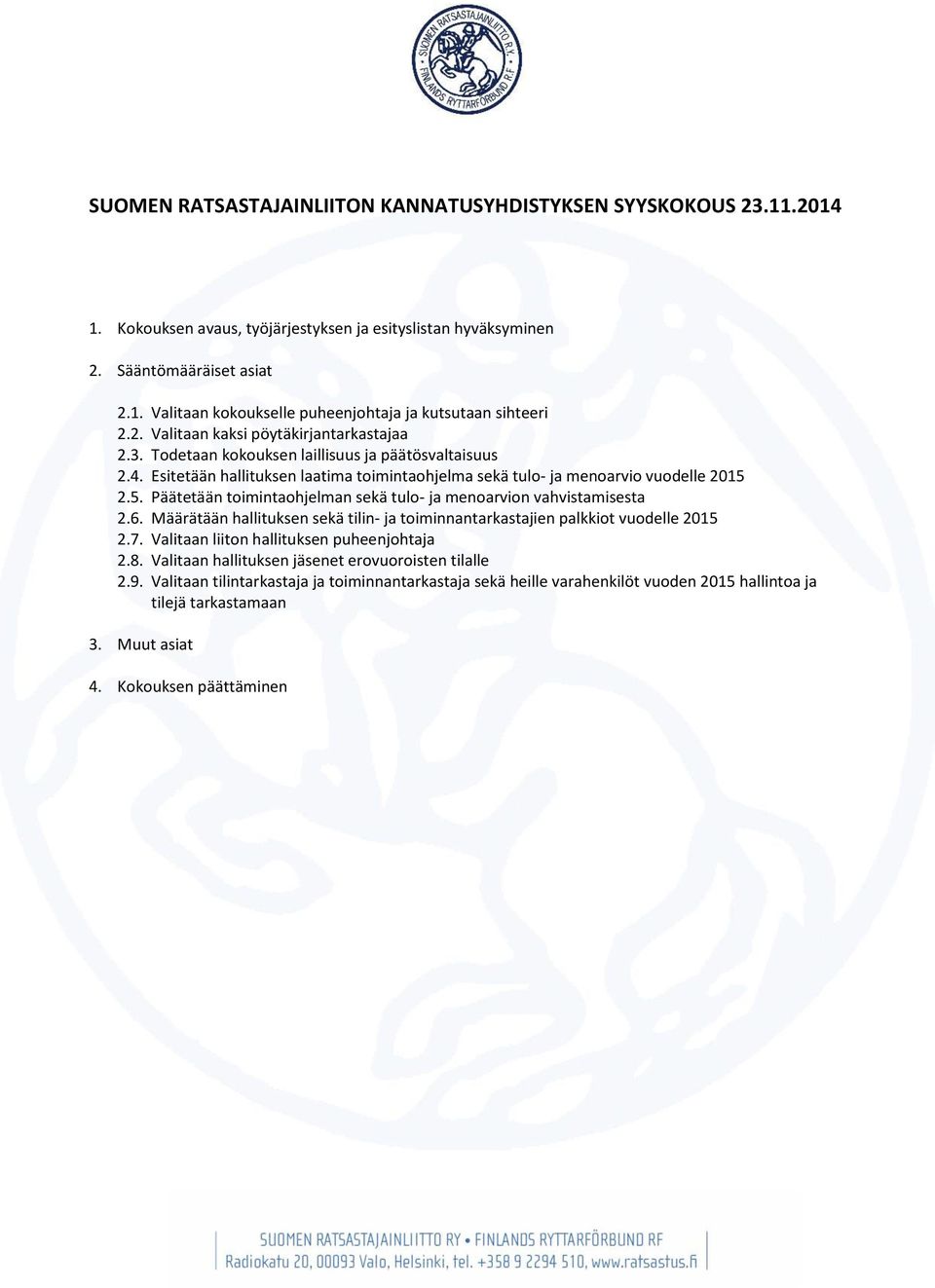 SUOMEN RATSASTAJAINLIITTO R.Y. FINLANDS RYTTARFÖRBUND R.F.

SUOMEN RATSASTAJAINLIITON KANNATUSYHDISTYKSEN SYYSKOKOUS 23.11.2014

1. Kokouksen avaus, työjärjestyksen ja esityslistan hyväksyminen

2. Sääntömääräiset asiat

2.1. Valitaan kokoukselle puheenjohtaja ja kutsutaan sihteeri
2.2. Valitaan kaksi pöytäkirjantarkastajaa
2.3. Todetaan kokouksen laillisuus ja päätösvaltaisuus
2.4. Esitetään hallituksen laatima toimintaohjelma sekä tulo- ja menoarvio vuodelle 2015
2.5. Päätetään toimintaohjelman sekä tulo- ja menoarvion vahvistamisesta
2.6. Määrätään hallituksen sekä tilin- ja toiminnantarkastajien palkkiot vuodelle 2015
2.7. Valitaan liiton hallituksen puheenjohtaja
2.8. Valitaan hallituksen jäsenet erovuoroisten tilalle
2.9. Valitaan tilintarkastaja ja toiminnantarkastaja sekä heille varahenkilöt vuoden 2015 hallintoa ja tilejä tarkastamaan

3. Muut asiat

4. Kokouksen päättäminen

SUOMEN RATSASTAJAINLIITTO RY • FINLANDS RYTTARFÖRBUND RF
Radiokatu 20, 00093 Valo, Helsinki, tel. +358 9 2294 510, www.ratsastus.fi